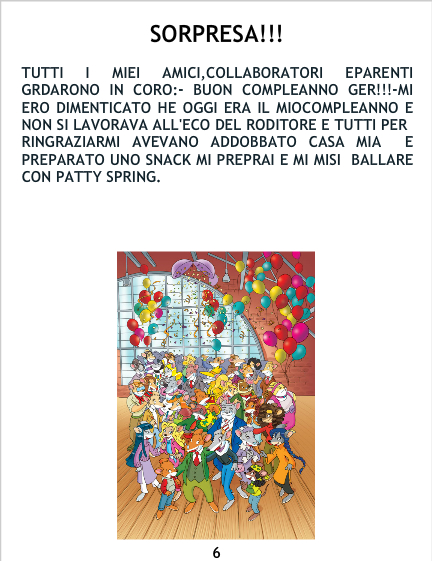 SORPRESA!!!

TUTTI I MIEI AMICI,COLLABORATORI EPARENTI GRDARONO IN CORO:- BUON COMPLEANNO GER!!!-MI ERO DIMENTICATO HE OGGI ERA IL MIOCOMPLEANNO E NON SI LAVORAVA ALL'ECO DEL RODITORE E TUTTI PER RINGRAZIARMI AVEVANO ADDOBBATO CASA MIA E PREPARATO UNO SNACK MI PREPRAI E MI MISI BALLARE CON PATTY SPRING.

6